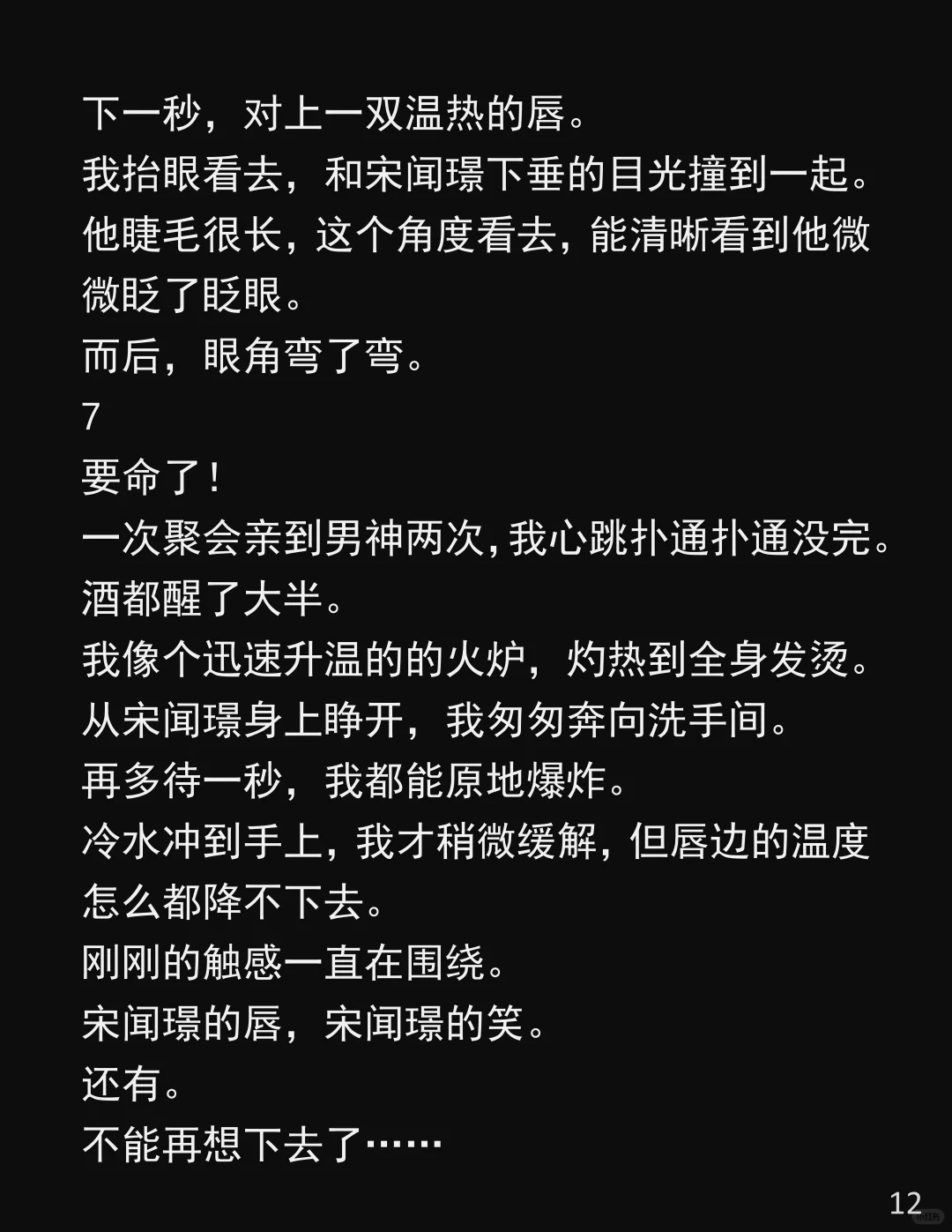 下一秒，对上一双温热的唇。

我抬眼看去，和宋闻璟下垂的目光撞到一起。

他睫毛很长，这个角度看去，能清晰看到他微微眨了眨眼。

而后，眼角弯了弯。

7

要命了！

一次聚会亲到男神两次，我心跳扑通扑通没完。

酒都醒了大半。

我像个迅速升温的的火炉，灼热到全身发烫。

从宋闻璟身上睁开，我匆匆奔向洗手间。

再多待一秒，我都能原地爆炸。

冷水冲到手上，我才稍微缓解，但唇边的温度怎么都降不下去。

刚刚的触感一直在围绕。

宋闻璟的唇，宋闻璟的笑。

还有。

不能再想下去了……

12